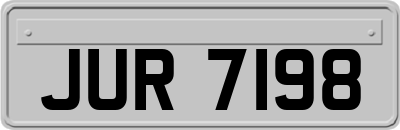 JUR 7198